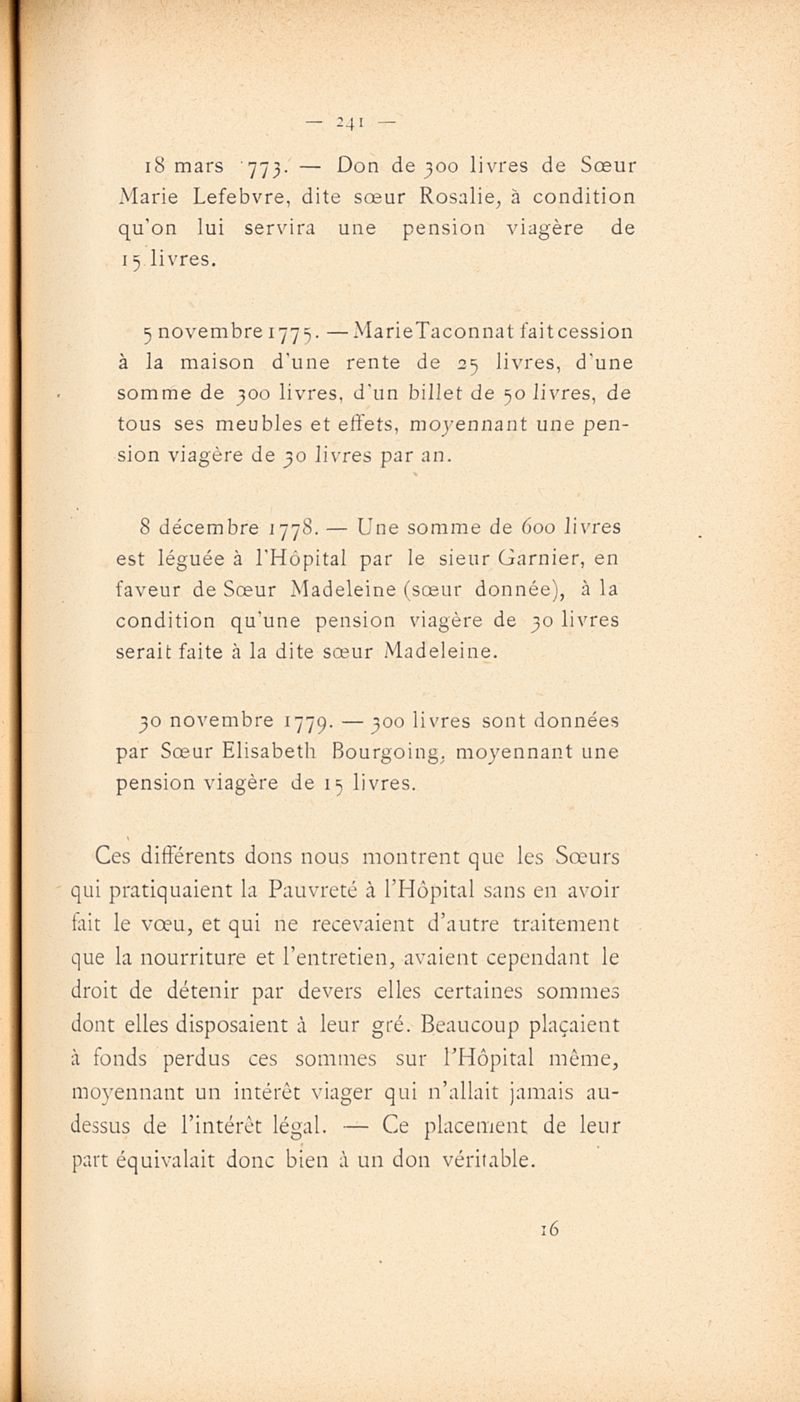 — 241 —

18 mars 773. — Don de 300 livres de Sœur Marie Lefebvre, dite sœur Rosalie, à condition qu'on lui servira une pension viagère de 15 livres.

5 novembre 1775. — Marie Taconnat fait cession à la maison d'une rente de 25 livres, d'une somme de 300 livres, d'un billet de 50 livres, de tous ses meubles et effets, moyennant une pension viagère de 30 livres par an.

8 décembre 1778. — Une somme de 600 livres est léguée à l'Hôpital par le sieur Garnier, en faveur de Sœur Madeleine (sœur donnée), à la condition qu'une pension viagère de 30 livres serait faite à la dite sœur Madeleine.

30 novembre 1779. — 300 livres sont données par Sœur Elisabeth Bourgoing, moyennant une pension viagère de 15 livres.

Ces différents dons nous montrent que les Sœurs qui pratiquaient la Pauvreté à l'Hôpital sans en avoir fait le vœu, et qui ne recevaient d'autre traitement que la nourriture et l'entretien, avaient cependant le droit de détenir par devers elles certaines sommes dont elles disposaient à leur gré. Beaucoup plaçaient à fonds perdus ces sommes sur l'Hôpital même, moyennant un intérêt viager qui n'allait jamais au-dessus de l'intérêt légal. — Ce placement de leur part équivalait donc bien à un don véritable.

16